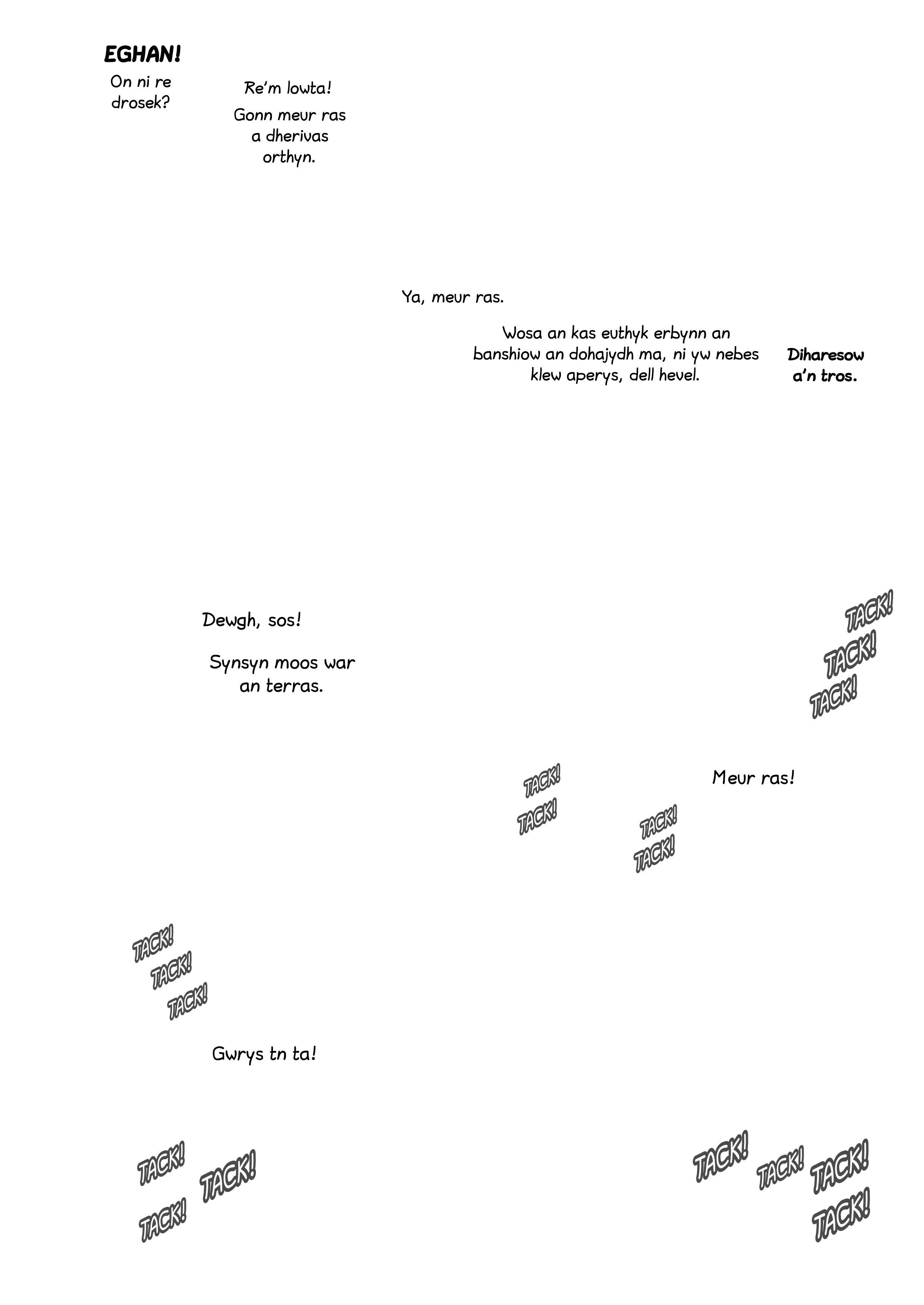 EGHAN!

On ni re drosek?

Re'm lowta!

Gonn meur ras a dherivas orthyn.

Ya, meur ras.

Wosa an kas euthyk erbynn an banshiow an dohajydh ma, ni yw nebes klew aperys, dell hevel.

Diharesow a'n tros.

Dewgh, sos!

Synsyn moos war an terras.

TACK!
TACK!
TACK!

TACK!
TACK!

TACK!
TACK!

Meur ras!

TACK!
TACK!
TACK!

Gwrys tn ta!

TACK!
TACK!
TACK!

TACK!
TACK!
TACK!
TACK!